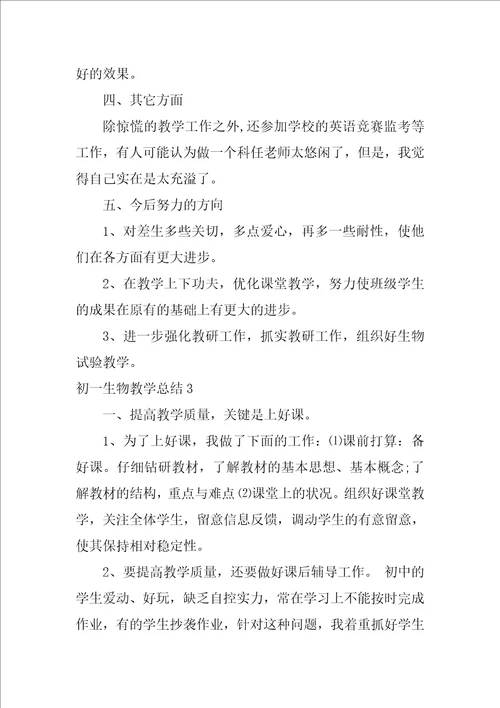 好的效果。

四、其它方面

除惊慌的教学工作之外,还参加学校的英语竞赛监考等工作，有人可能认为做一个科任老师太悠闲了，但是，我觉得自己实在是太充溢了。

五、今后努力的方向

1、对差生多些关切，多点爱心，再多一些耐性，使他们在各方面有更大进步。

2、在教学上下功夫，优化课堂教学，努力使班级学生的成果在原有的基础上有更大的进步。

3、进一步强化教研工作，抓实教研工作，组织好生物试验教学。

初一生物教学总结 3

一、提高教学质量，关键是上好课。

1、为了上好课，我做了下面的工作：⑴课前打算：备好课。仔细钻研教材，了解教材的基本思想、基本概念;了解教材的结构，重点与难点⑵课堂上的状况。组织好课堂教学，关注全体学生，留意信息反馈，调动学生的有意留意，使其保持相对稳定性。

2、要提高教学质量，还要做好课后辅导工作。 初中的学生爱动、好玩，缺乏自控实力，常在学习上不能按时完成作业，有的学生抄袭作业，针对这种问题，我着重抓好学生